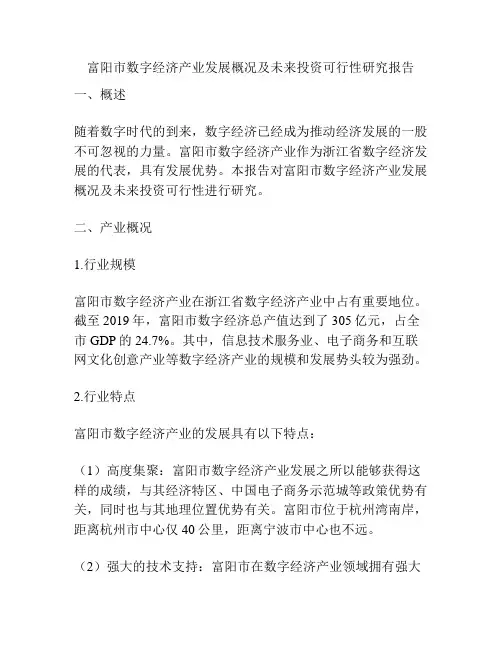 富阳市数字经济产业发展概况及未来投资可行性研究报告

一、概述

随着数字时代的到来，数字经济已经成为推动经济发展的一股不可忽视的力量。富阳市数字经济产业作为浙江省数字经济发展的代表，具有发展优势。本报告对富阳市数字经济产业发展概况及未来投资可行性进行研究。

二、产业概况

1.行业规模

富阳市数字经济产业在浙江省数字经济产业中占有重要地位。截至 2019 年，富阳市数字经济总产值达到了 305 亿元，占全市 GDP 的 24.7%。其中，信息技术服务业、电子商务和互联网文化创意产业等数字经济产业的规模和发展势头较为强劲。

2.行业特点

富阳市数字经济产业的发展具有以下特点：

（1）高度集聚：富阳市数字经济产业发展之所以能够获得这样的成绩，与其经济特区、中国电子商务示范城等政策优势有关，同时也与其地理位置优势有关。富阳市位于杭州湾南岸，距离杭州市中心仅 40 公里，距离宁波市中心也不远。

（2）强大的技术支持：富阳市在数字经济产业领域拥有强大